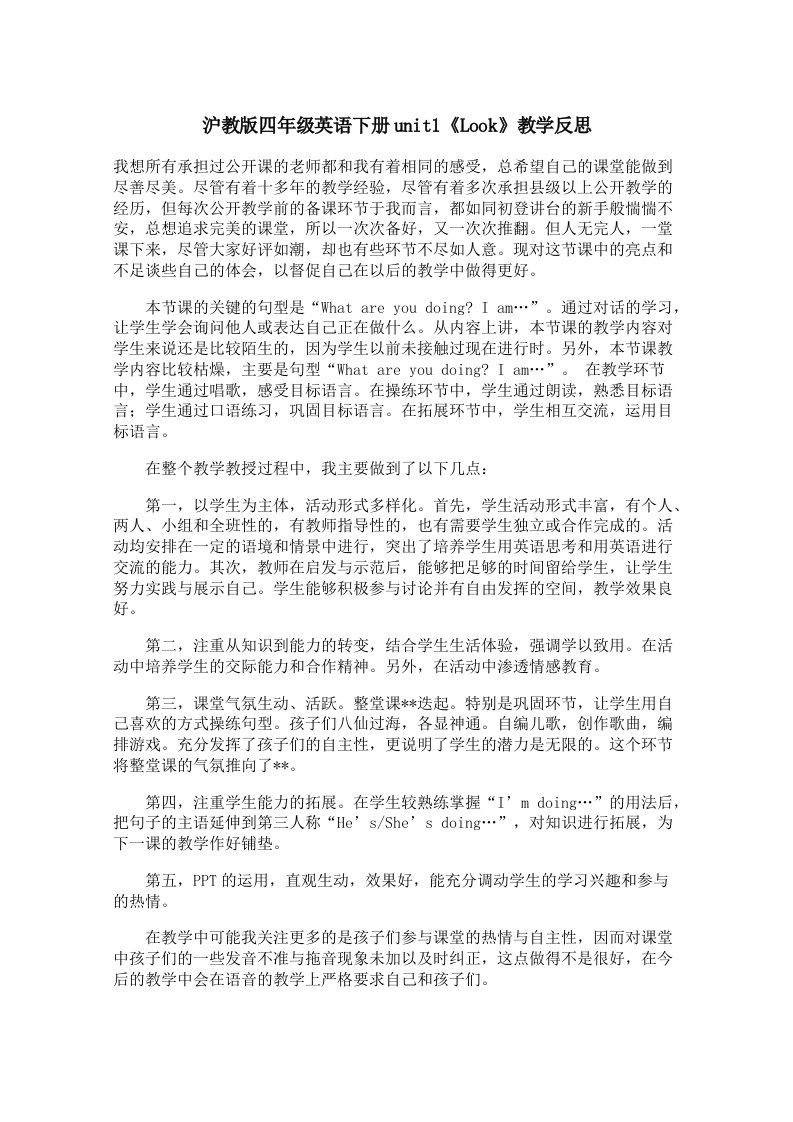 沪教版四年级英语下册unit1《Look》教学反思

我想所有承担过公开课的老师都和我有着相同的感受，总希望自己的课堂能做到尽善尽美。尽管有着十多年的教学经验，尽管有着多次承担县级以上公开教学的经历，但每次公开教学前的备课环节于我而言，都如同初登讲台的新手般惴惴不安，总想追求完美的课堂，所以一次次备好，又一次次推翻。但人无完人，一堂课下来，尽管大家好评如潮，却也有些环节不尽如人意。现对这节课中的亮点和不足谈些自己的体会，以督促自己在以后的教学中做得更好。

本节课的关键的句型是“What are you doing? I am…”。通过对话的学习，让学生学会询问他人或表达自己正在做什么。从内容上讲，本节课的教学内容对学生来说还是比较陌生的，因为学生以前未接触过现在进行时。另外，本节课教学内容比较枯燥，主要是句型“What are you doing? I am…”。 在教学环节中，学生通过唱歌，感受目标语言。在操练环节中，学生通过朗读，熟悉目标语言；学生通过口语练习，巩固目标语言。在拓展环节中，学生相互交流，运用目标语言。

在整个教学教授过程中，我主要做到了以下几点：

第一，以学生为主体，活动形式多样化。首先，学生活动形式丰富，有个人、两人、小组和全班性的，有教师指导性的，也有需要学生独立或合作完成的。活动均安排在一定的语境和情景中进行，突出了培养学生用英语思考和用英语进行交流的能力。其次，教师在启发与示范后，能够把足够的时间留给学生，让学生努力实践与展示自己。学生能够积极参与讨论并有自由发挥的空间，教学效果良好。

第二，注重从知识到能力的转变，结合学生生活体验，强调学以致用。在活动中培养学生的交际能力和合作精神。另外，在活动中渗透情感教育。

第三，课堂气氛生动、活跃。整堂课**迭起。特别是巩固环节，让学生用自己喜欢的方式操练句型。孩子们八仙过海，各显神通。自编儿歌，创作歌曲，编排游戏。充分发挥了孩子们的自主性，更说明了学生的潜力是无限的。这个环节将整堂课的气氛推向了**。

第四，注重学生能力的拓展。在学生较熟练掌握“I’m doing…”的用法后，把句子的主语延伸到第三人称“He’s/She’s doing…”，对知识进行拓展，为下一课的教学作好铺垫。

第五，PPT的运用，直观生动，效果好，能充分调动学生的学习兴趣和参与的热情。

在教学中可能我关注更多的是孩子们参与课堂的热情与自主性，因而对课堂中孩子们的一些发音不准与拖音现象未加以及时纠正，这点做得不是很好，在今后的教学中会在语音的教学上严格要求自己和孩子们。